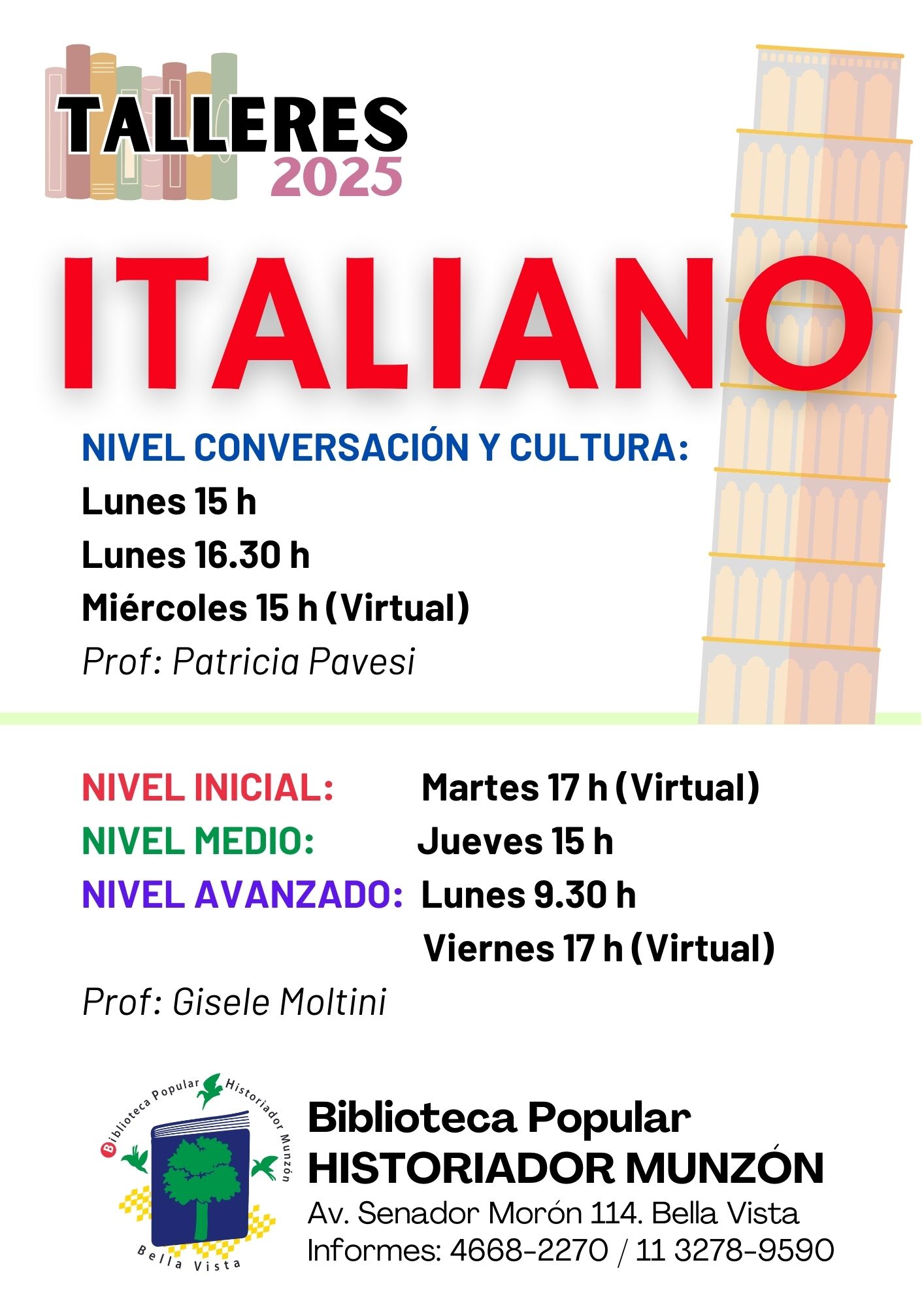 TALLERES 2025

ITALIANO

NIVEL CONVERSACIÓN Y CULTURA:
Lunes 15 h
Lunes 16.30 h
Miércoles 15 h (Virtual)
Prof: Patricia Pavesi

NIVEL INICIAL: Martes 17 h (Virtual)
NIVEL MEDIO: Jueves 15 h
NIVEL AVANZADO: Lunes 9.30 h
Viernes 17 h (Virtual)
Prof: Gisele Moltini

Biblioteca Popular Historiador Munzón
Bella Vista

Biblioteca Popular
HISTORIADOR MUNZÓN
Av. Senador Morón 114. Bella Vista
Informes: 4668-2270 / 11 3278-9590